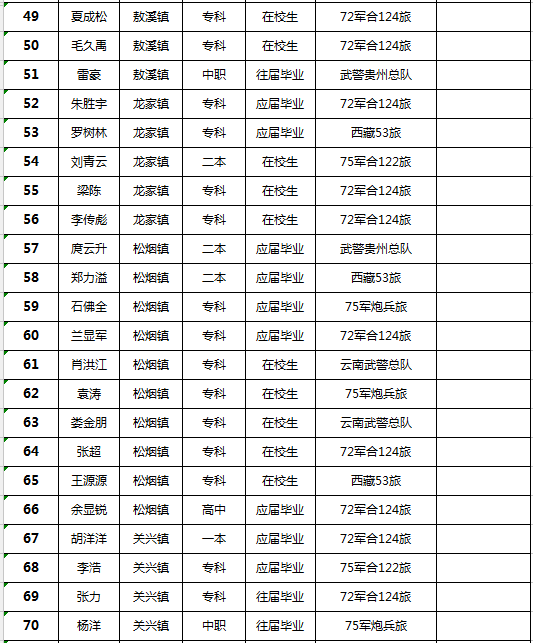 | 49 | 夏成松 | 敖溪镇 | 专科 | 在校生 | 72军合124旅 | |
|---|---|---|---|---|---|---|
| 50 | 毛久禹 | 敖溪镇 | 专科 | 在校生 | 72军合124旅 | |
| 51 | 雷豪 | 敖溪镇 | 中职 | 往届毕业 | 武警贵州总队 | |
| 52 | 朱胜宇 | 龙家镇 | 专科 | 应届毕业 | 72军合124旅 | |
| 53 | 罗树林 | 龙家镇 | 专科 | 应届毕业 | 西藏53旅 | |
| 54 | 刘青云 | 龙家镇 | 二本 | 在校生 | 75军合122旅 | |
| 55 | 梁陈 | 龙家镇 | 专科 | 在校生 | 72军合124旅 | |
| 56 | 李传彪 | 龙家镇 | 专科 | 在校生 | 72军合124旅 | |
| 57 | 庹云升 | 松烟镇 | 二本 | 应届毕业 | 武警贵州总队 | |
| 58 | 郑力溢 | 松烟镇 | 二本 | 应届毕业 | 西藏53旅 | |
| 59 | 石佛全 | 松烟镇 | 专科 | 应届毕业 | 75军炮兵旅 | |
| 60 | 兰显军 | 松烟镇 | 专科 | 应届毕业 | 72军合124旅 | |
| 61 | 肖洪江 | 松烟镇 | 专科 | 在校生 | 云南武警总队 | |
| 62 | 袁涛 | 松烟镇 | 专科 | 在校生 | 75军炮兵旅 | |
| 63 | 娄金朋 | 松烟镇 | 专科 | 在校生 | 云南武警总队 | |
| 64 | 张超 | 松烟镇 | 专科 | 在校生 | 72军合124旅 | |
| 65 | 王源源 | 松烟镇 | 专科 | 在校生 | 西藏53旅 | |
| 66 | 余显锐 | 松烟镇 | 高中 | 应届毕业 | 72军合124旅 | |
| 67 | 胡洋洋 | 关兴镇 | 一本 | 应届毕业 | 72军合124旅 | |
| 68 | 李浩 | 关兴镇 | 专科 | 应届毕业 | 75军合122旅 | |
| 69 | 张力 | 关兴镇 | 专科 | 往届毕业 | 72军合124旅 | |
| 70 | 杨洋 | 关兴镇 | 中职 | 往届毕业 | 75军炮兵旅 | |